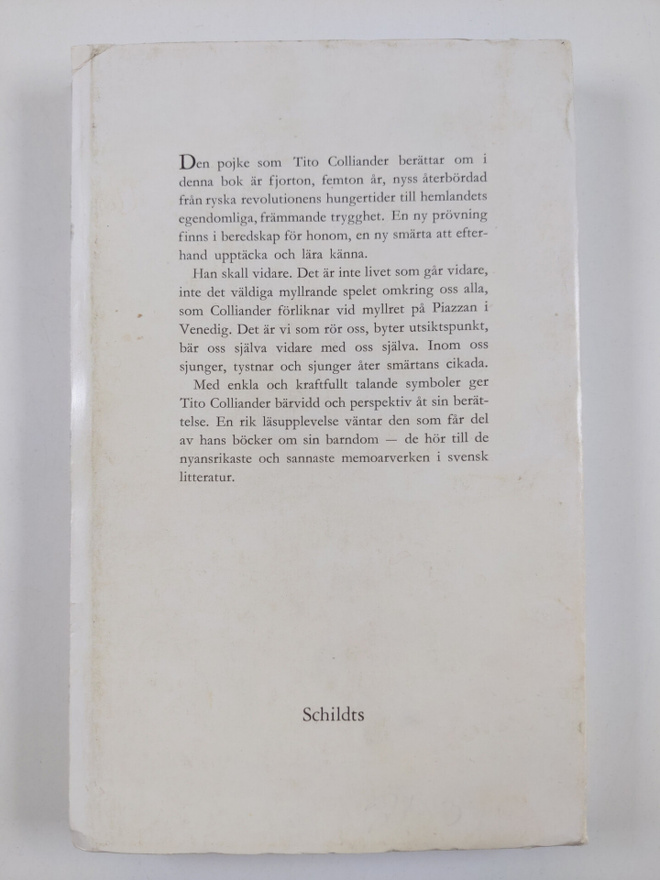 Den pojke som Tito Colliander berättar om i denna bok är fjorton, femton år, nyss återbördad från ryska revolutionens hungertider till hemlandets egendomliga, främmande trygghet. En ny prövning finns i beredskap för honom, en ny smärta att efterhand upptäcka och lära känna.

Han skall vidare. Det är inte livet som går vidare, inte det väldiga myllrande spelet omkring oss alla, som Colliander förliknar vid myllret på Piazzan i Venedig. Det är vi som rör oss, byter utsiktspunkt, bär oss själva vidare med oss själva. Inom oss sjunger, tystnar och sjunger åter smärtans cikada.

Med enkla och kraftfullt talande symboler ger Tito Colliander bärvidd och perspektiv åt sin berättelse. En rik läsupplevelse väntar den som får del av hans böcker om sin barndom — de hör till de nyansrikaste och sannaste memoarverken i svensk litteratur.

Schildts